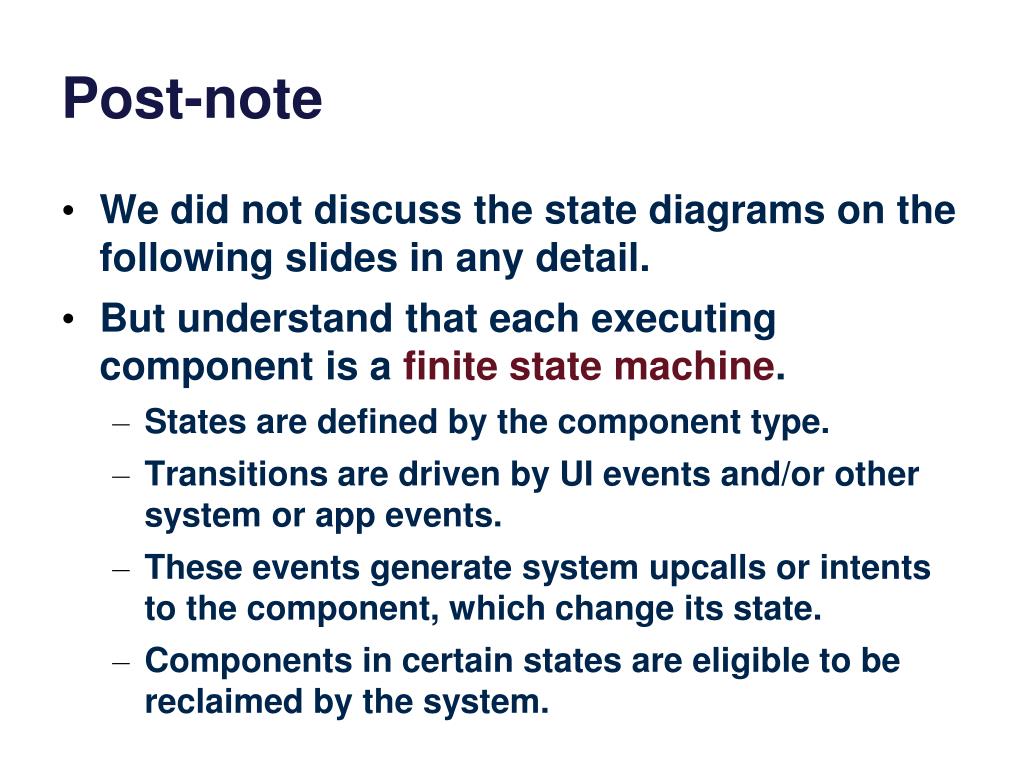 Post-note

• We did not discuss the state diagrams on the following slides in any detail.

• But understand that each executing component is a finite state machine.

– States are defined by the component type.

– Transitions are driven by UI events and/or other system or app events.

– These events generate system upcalls or intents to the component, which change its state.

– Components in certain states are eligible to be reclaimed by the system.